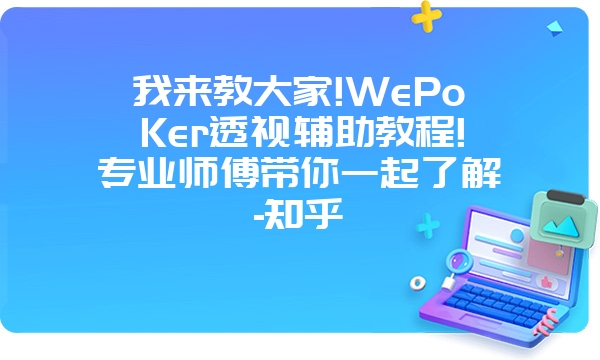 我来教大家!WePoKer透视辅助教程!专业师傅带你一起了解-知乎